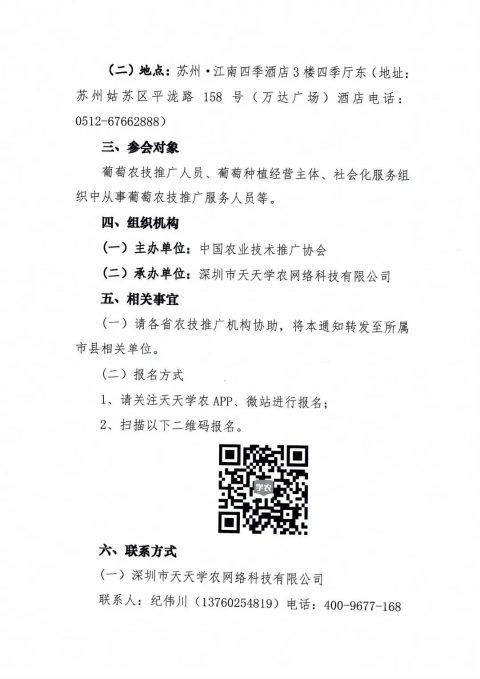 （二）地点：苏州·江南四季酒店3楼四季厅东（地址：苏州姑苏区平泷路 158 号（万达广场）酒店电话：0512-67662888）

三、参会对象

葡萄农技推广人员、葡萄种植经营主体、社会化服务组织中从事葡萄农技推广服务人员等。

四、组织机构

（一）主办单位：中国农业技术推广协会

（二）承办单位：深圳市天天学农网络科技有限公司

五、相关事宜

（一）请各省农技推广机构协助，将本通知转发至所属市县相关单位。

（二）报名方式

1、请关注天天学农APP、微站进行报名；

2、扫描以下二维码报名。

学农

六、联系方式

（一）深圳市天天学农网络科技有限公司

联系人：纪伟川（13760254819）电话：400-9677-168